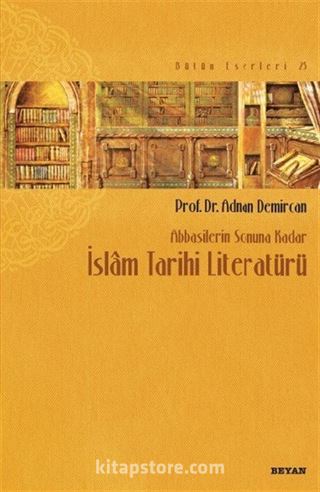 Bütün Eserleri 25

Prof. Dr. Adnan Demircan

Abbasilerin Sonuna Kadar

İslâm Tarihi Literatürü

kitapstore.com

BEYAN